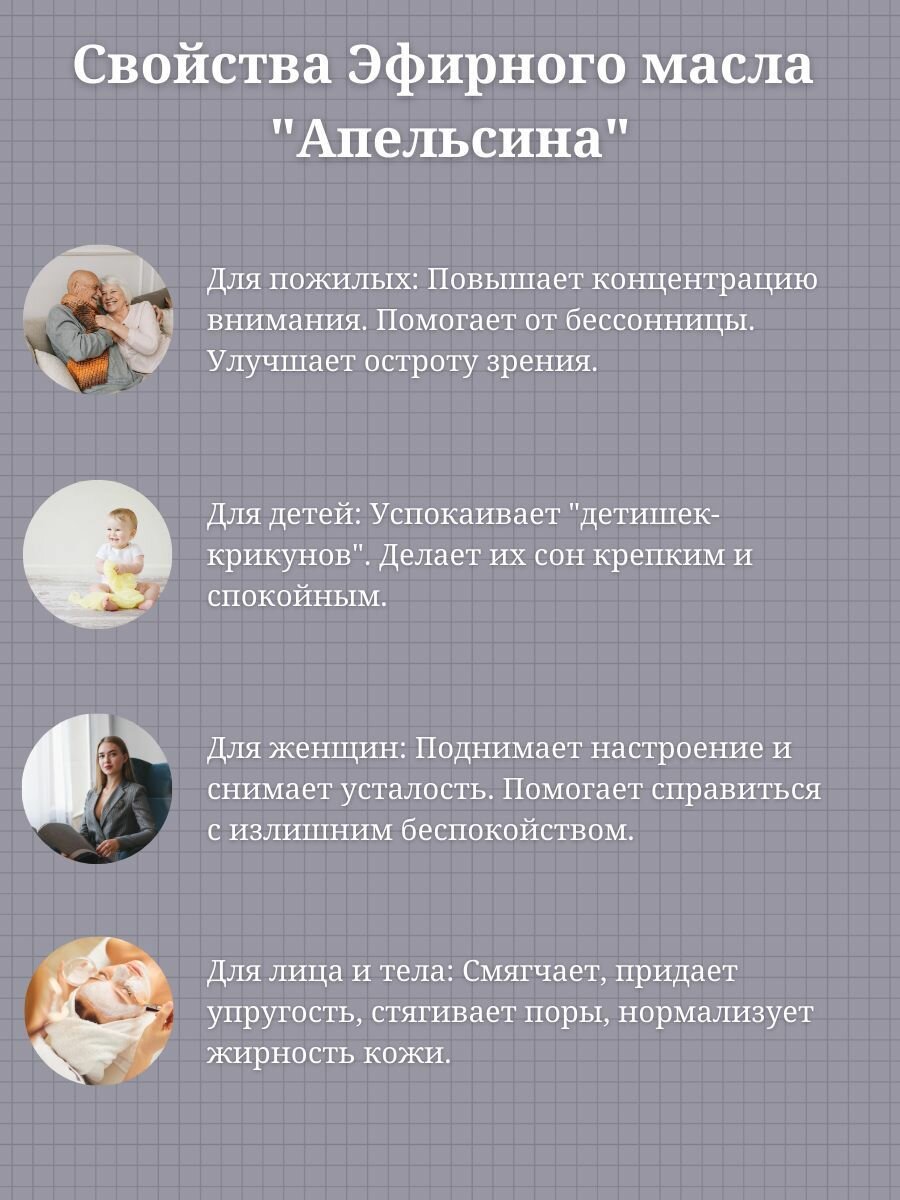 Свойства Эфирного масла "Апельсина"

Для пожилых: Повышает концентрацию внимания. Помогает от бессонницы. Улучшает остроту зрения.

Для детей: Успокаивает "детишек-крикунов". Делает их сон крепким и спокойным.

Для женщин: Поднимает настроение и снимает усталость. Помогает справиться с излишним беспокойством.

Для лица и тела: Смягчает, придает упругость, стягивает поры, нормализует жирность кожи.